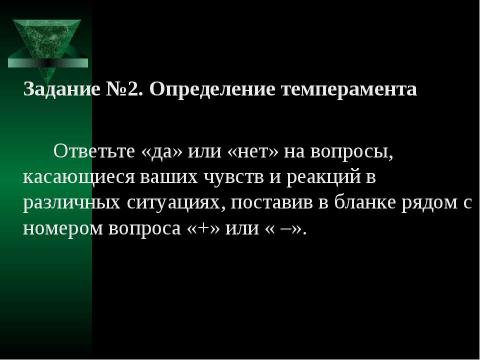 Задание №2. Определение темперамента

Ответьте «да» или «нет» на вопросы, касающиеся ваших чувств и реакций в различных ситуациях, поставив в бланке рядом с номером вопроса «+» или « –».